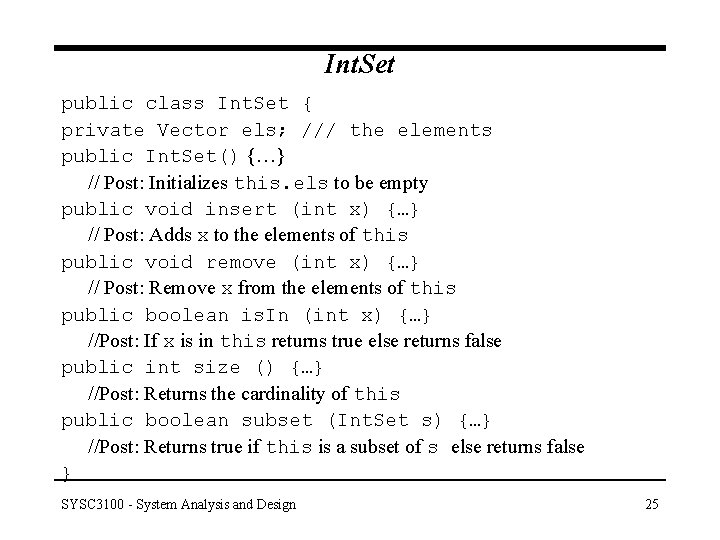 IntSet

public class IntSet {
private Vector els; /// the elements
public IntSet() {…}
// Post: Initializes this.els to be empty
public void insert (int x) {…}
// Post: Adds x to the elements of this
public void remove (int x) {…}
// Post: Remove x from the elements of this
public boolean isIn (int x) {…}
//Post: If x is in this returns true else returns false
public int size () {…}
//Post: Returns the cardinality of this
public boolean subset (IntSet s) {…}
//Post: Returns true if this is a subset of s else returns false
}

SYSC3100 - System Analysis and Design 25